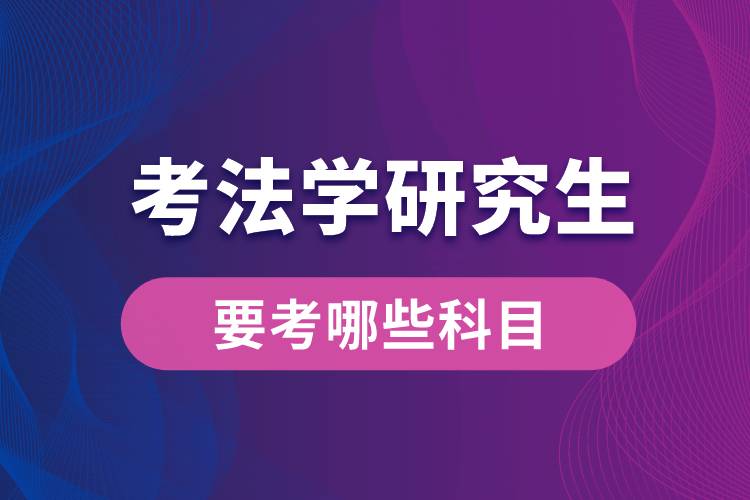 考法学研究生

要考哪些科目